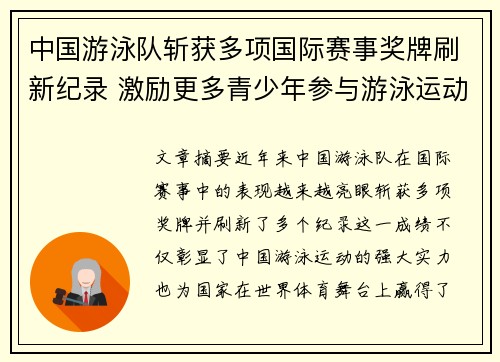 中国游泳队斩获多项国际赛事奖牌刷新纪录 激励更多青少年参与游泳运动

文章摘要近年来中国游泳队在国际赛事中的表现越来越亮眼斩获多项奖牌并刷新了多个纪录这一成绩不仅彰显了中国游泳运动的强大实力也为国家在世界体育舞台上赢得了